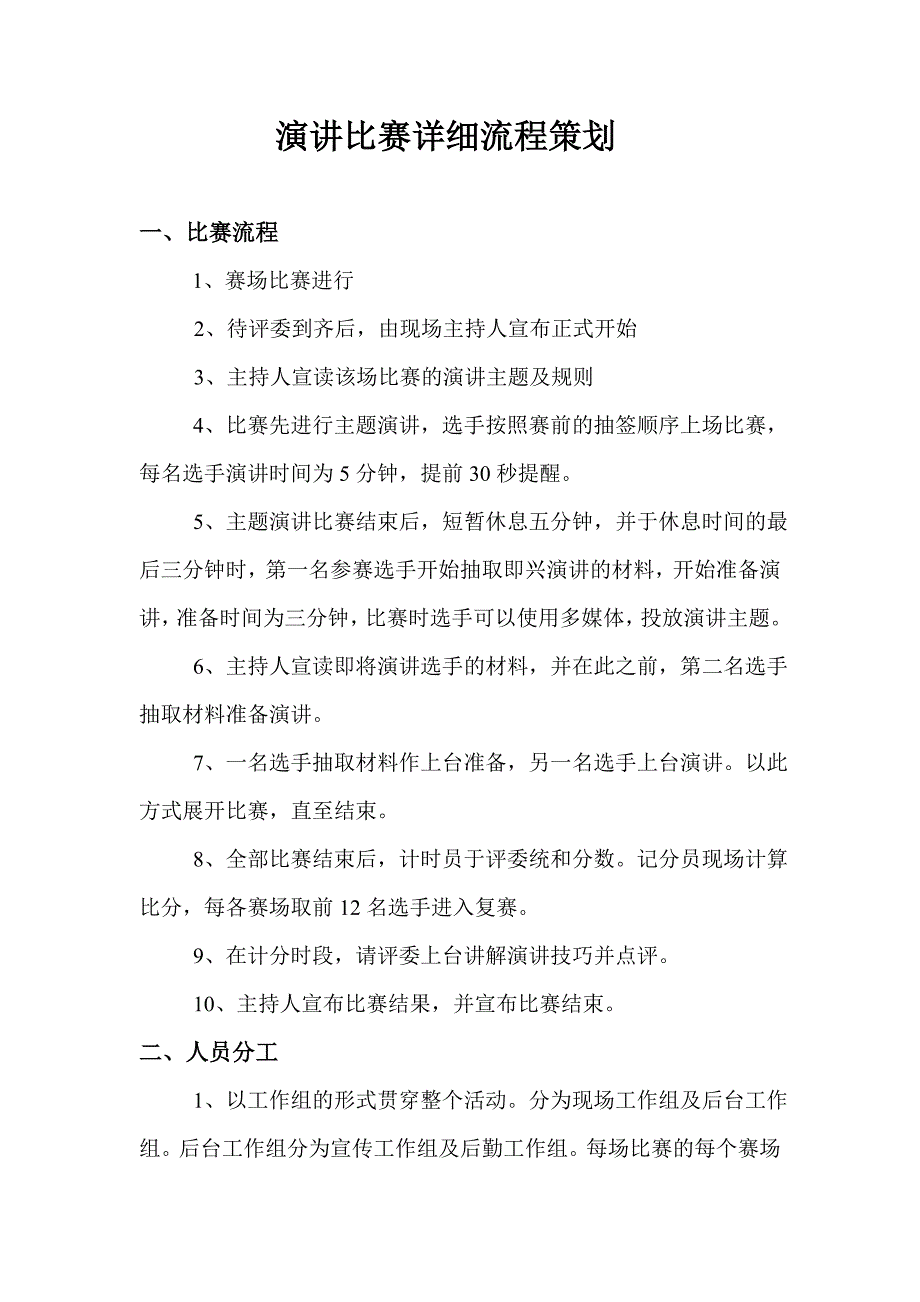 演讲比赛详细流程策划

一、比赛流程

1、赛场比赛进行

2、待评委到齐后，由现场主持人宣布正式开始

3、主持人宣读该场比赛的演讲主题及规则

4、比赛先进行主题演讲，选手按照赛前的抽签顺序上场比赛，每名选手演讲时间为 5 分钟，提前 30 秒提醒。

5、主题演讲比赛结束后，短暂休息五分钟，并于休息时间的最后三分钟时，第一名参赛选手开始抽取即兴演讲的材料，开始准备演讲，准备时间为三分钟，比赛时选手可以使用多媒体，投放演讲主题。

6、主持人宣读即将演讲选手的材料，并在此之前，第二名选手抽取材料准备演讲。

7、一名选手抽取材料作上台准备，另一名选手上台演讲。以此方式展开比赛，直至结束。

8、全部比赛结束后，计时员于评委统和分数。记分员现场计算比分，每各赛场取前 12 名选手进入复赛。

9、在计分时段，请评委上台讲解演讲技巧并点评。

10、主持人宣布比赛结果，并宣布比赛结束。

二、人员分工

1、以工作组的形式贯穿整个活动。分为现场工作组及后台工作组。后台工作组分为宣传工作组及后勤工作组。每场比赛的每个赛场